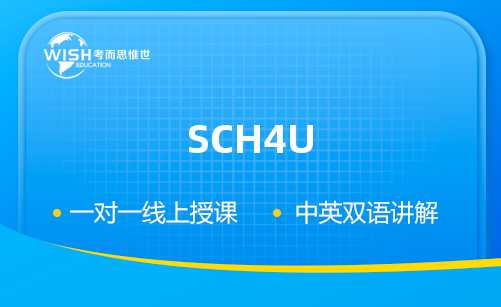 WISH 考而思惟世
EDUCATION

SCH4U

• 一对一线上授课 • 中英双语讲解